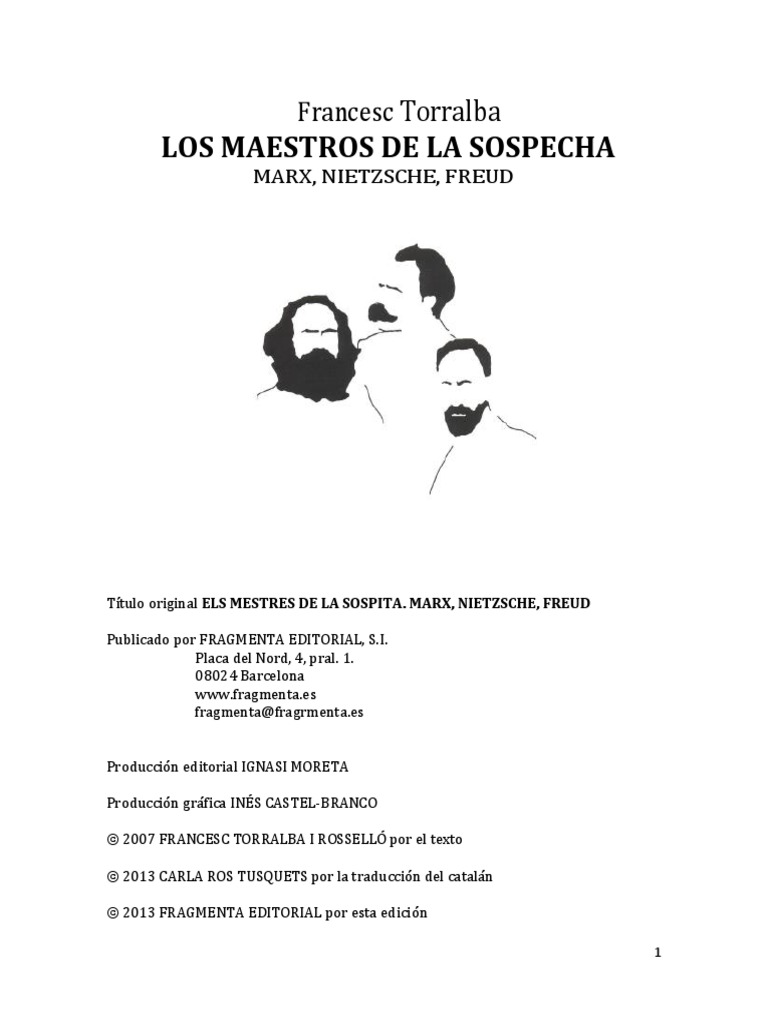 Francesc Torralba
LOS MAESTROS DE LA SOSPECHA
MARX, NIETZSCHE, FREUD

Título original ELS MESTRES DE LA SOSPITA. MARX, NIETZSCHE, FREUD

Publicado por FRAGMENTA EDITORIAL, S.I.
Placa del Nord, 4, pral. 1.
08024 Barcelona
www.fragmenta.es
fragmenta@fragrmenta.es

Producción editorial IGNASI MORETA

Producción gráfica INÉS CASTEL-BRANCO

© 2007 FRANCESC TORRALBA I ROSSELLÓ por el texto

© 2013 CARLA ROS TUSQUETS por la traducción del catalán

© 2013 FRAGMENTA EDITORIAL por esta edición

1